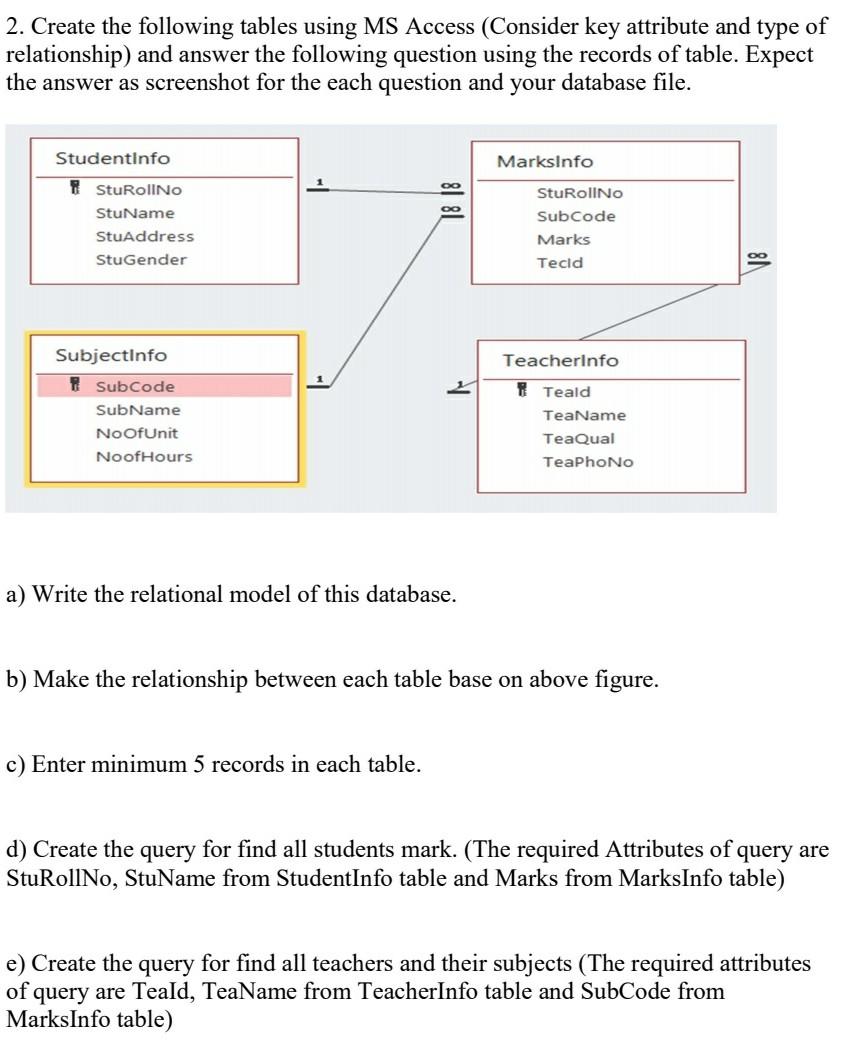 2. Create the following tables using MS Access (Consider key attribute and type of relationship) and answer the following question using the records of table. Expect the answer as screenshot for the each question and your database file.

StudentInfo
StuRollNo
StuName
StuAddress
StuGender

1
∞
∞

MarksInfo
StuRollNo
SubCode
Marks
TecId

∞

SubjectInfo
SubCode
SubName
NoOfUnit
NoofHours

1

1

TeacherInfo
TeaId
TeaName
TeaQual
TeaPhoNo

a) Write the relational model of this database.

b) Make the relationship between each table base on above figure.

c) Enter minimum 5 records in each table.

d) Create the query for find all students mark. (The required Attributes of query are StuRollNo, StuName from StudentInfo table and Marks from MarksInfo table)

e) Create the query for find all teachers and their subjects (The required attributes of query are TeaId, TeaName from TeacherInfo table and SubCode from MarksInfo table)